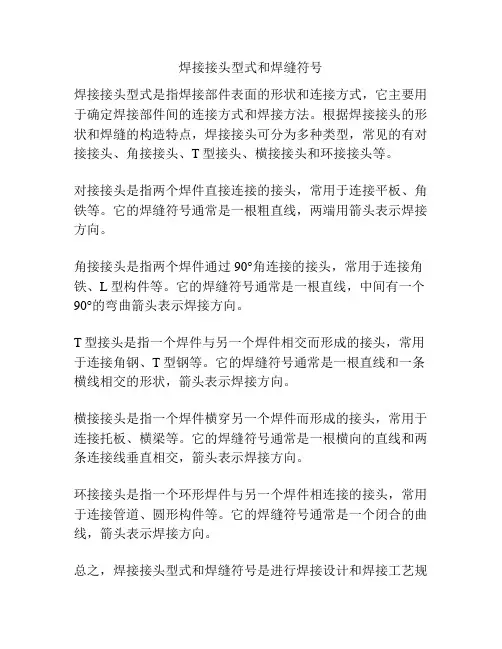 焊接接头型式和焊缝符号

焊接接头型式是指焊接部件表面的形状和连接方式，它主要用于确定焊接部件间的连接方式和焊接方法。根据焊接接头的形状和焊缝的构造特点，焊接接头可分为多种类型，常见的有对接接头、角接接头、T 型接头、横接接头和环接接头等。

对接接头是指两个焊件直接连接的接头，常用于连接平板、角铁等。它的焊缝符号通常是一根粗直线，两端用箭头表示焊接方向。

角接接头是指两个焊件通过 90°角连接的接头，常用于连接角铁、L 型构件等。它的焊缝符号通常是一根直线，中间有一个 90°的弯曲箭头表示焊接方向。

T 型接头是指一个焊件与另一个焊件相交而形成的接头，常用于连接角钢、T 型钢等。它的焊缝符号通常是一根直线和一条横线相交的形状，箭头表示焊接方向。

横接接头是指一个焊件横穿另一个焊件而形成的接头，常用于连接托板、横梁等。它的焊缝符号通常是一根横向的直线和两条连接线垂直相交，箭头表示焊接方向。

环接接头是指一个环形焊件与另一个焊件相连接的接头，常用于连接管道、圆形构件等。它的焊缝符号通常是一个闭合的曲线，箭头表示焊接方向。

总之，焊接接头型式和焊缝符号是进行焊接设计和焊接工艺规